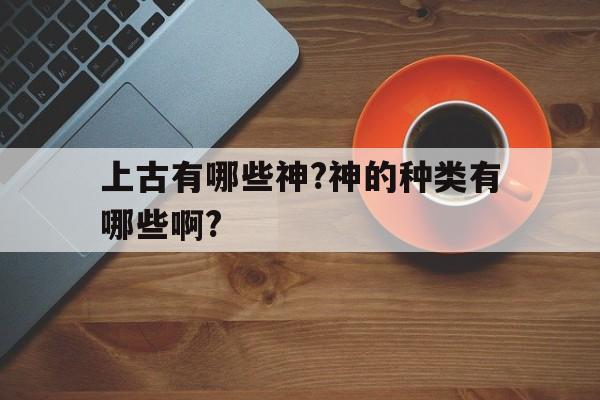 上古有哪些神?神的种类有哪些啊?